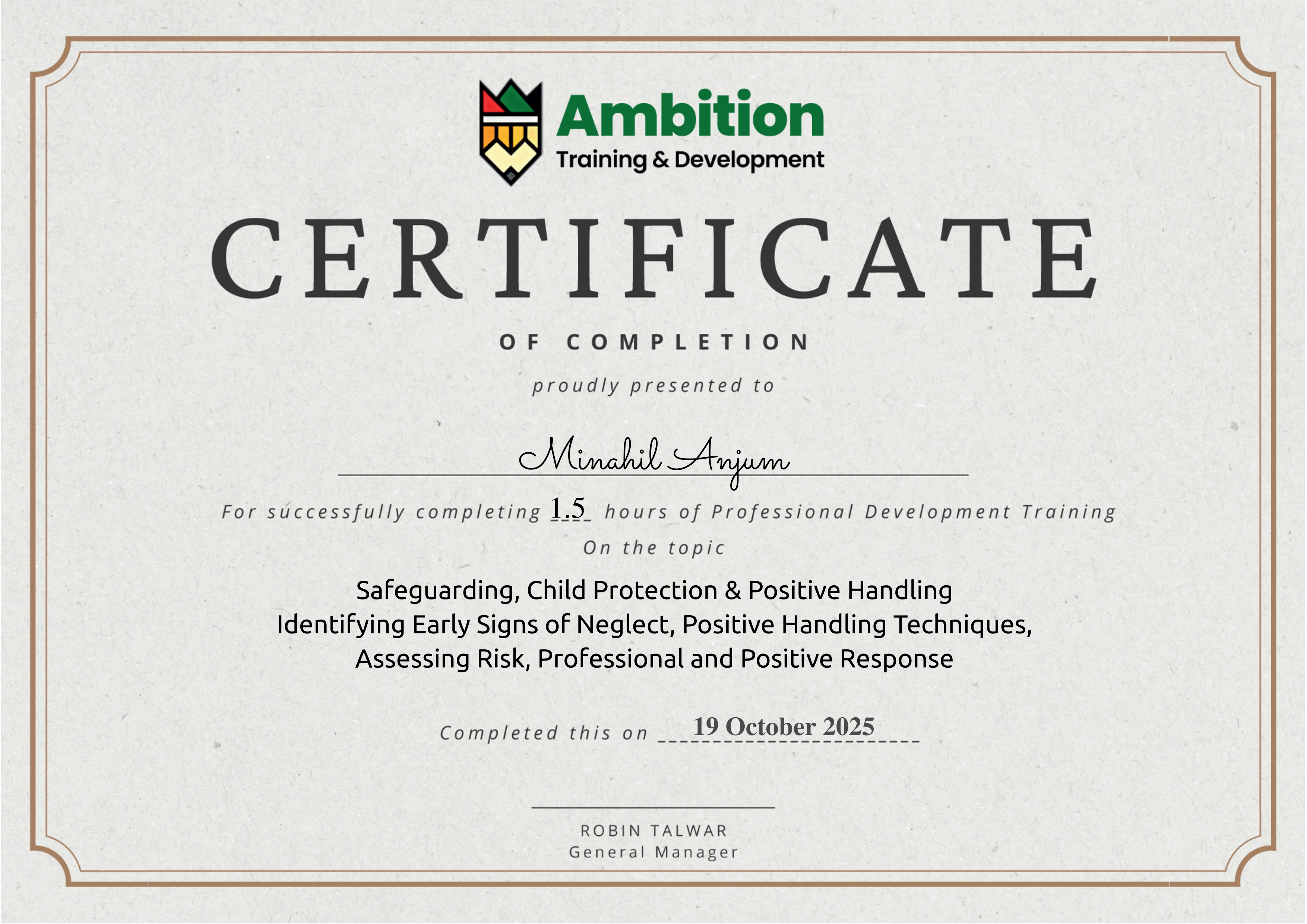 Ambition
Training & Development

CERTIFICATE

OF COMPLETION

proudly presented to

Minahil Anjum

For successfully completing 1.5 hours of Professional Development Training

On the topic

Safeguarding, Child Protection & Positive Handling
Identifying Early Signs of Neglect, Positive Handling Techniques,
Assessing Risk, Professional and Positive Response

Completed this on 19 October 2025

ROBIN TALWAR
General Manager